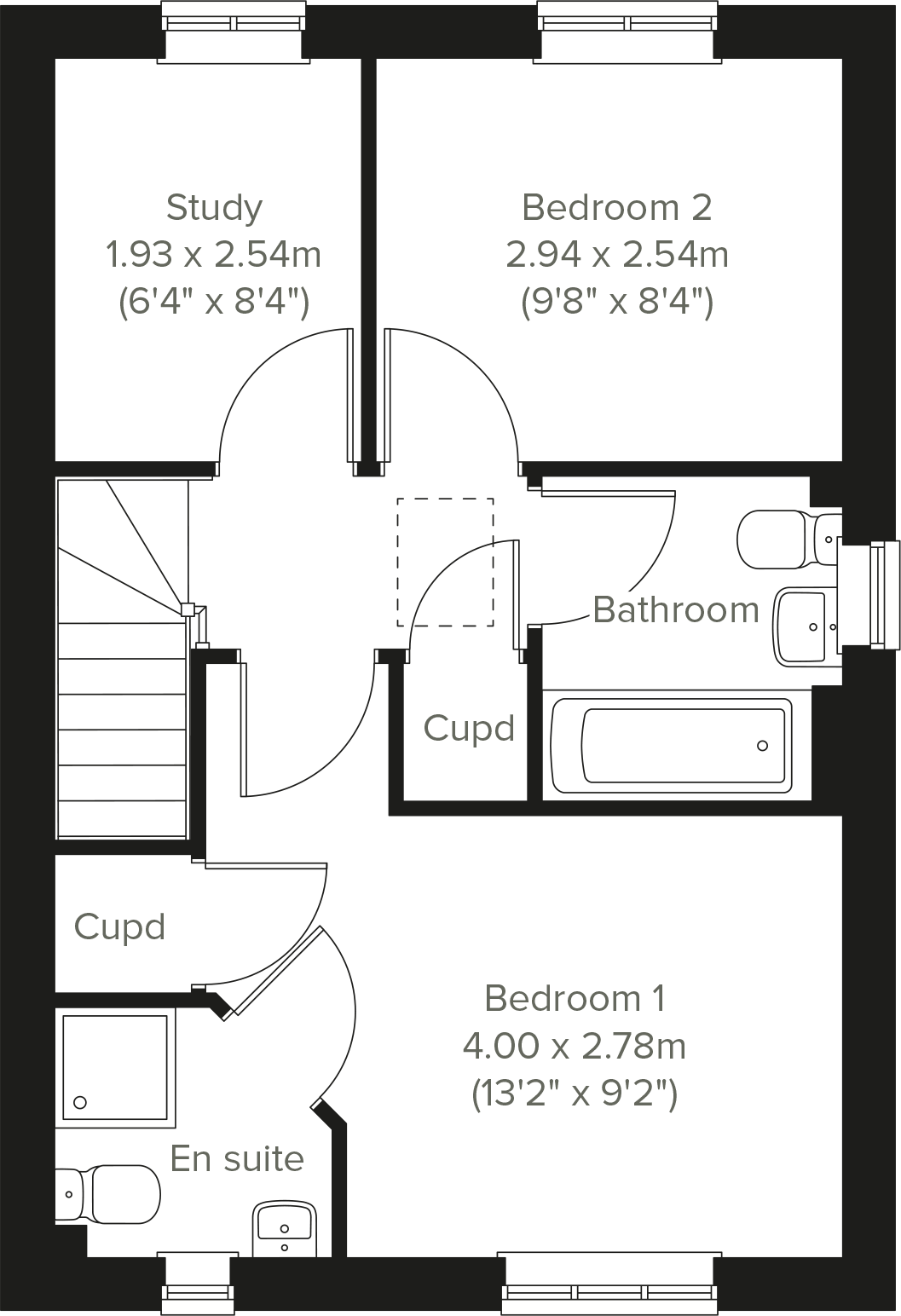 Study
1.93 x 2.54m
(6'4" x 8'4")

Bedroom 2
2.94 x 2.54m
(9'8" x 8'4")

Bathroom

Cupd

Cupd

Bedroom 1
4.00 x 2.78m
(13'2" x 9'2")

En suite